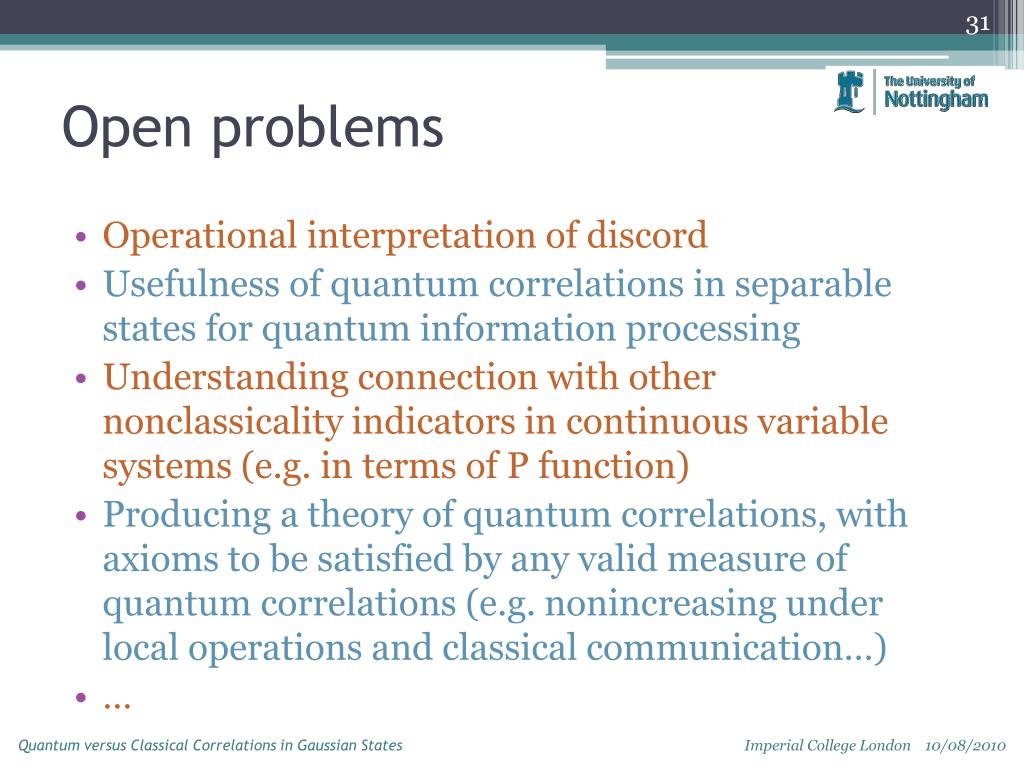 31

The University of Nottingham

Open problems

• Operational interpretation of discord
• Usefulness of quantum correlations in separable states for quantum information processing
• Understanding connection with other nonclassicality indicators in continuous variable systems (e.g. in terms of P function)
• Producing a theory of quantum correlations, with axioms to be satisfied by any valid measure of quantum correlations (e.g. nonincreasing under local operations and classical communication…)
• …

Quantum versus Classical Correlations in Gaussian States

Imperial College London 10/08/2010